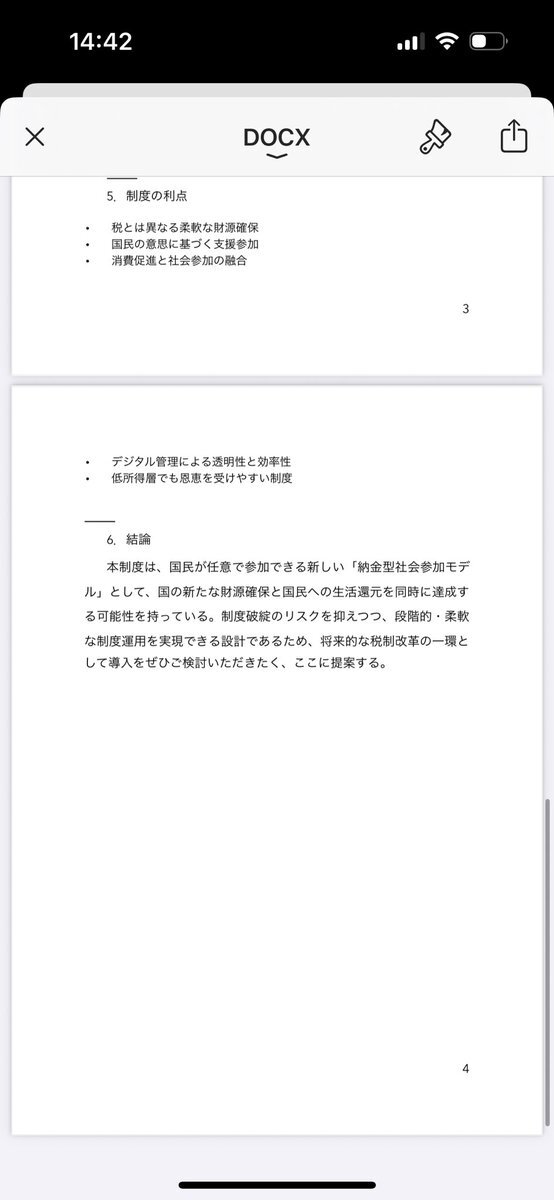 14:42

DOCX

5. 制度の利点

• 税とは異なる柔軟な財源確保
• 国民の意思に基づく支援参加
• 消費促進と社会参加の融合

3

• デジタル管理による透明性と効率性
• 低所得層でも恩恵を受けやすい制度

6. 結論

本制度は、国民が任意で参加できる新しい「納金型社会参加モデル」として、国の新たな財源確保と国民への生活還元を同時に達成する可能性を持っている。制度破綻のリスクを抑えつつ、段階的・柔軟な制度運用を実現できる設計であるため、将来的な税制改革の一環として導入をぜひご検討いただきたく、ここに提案する。

4